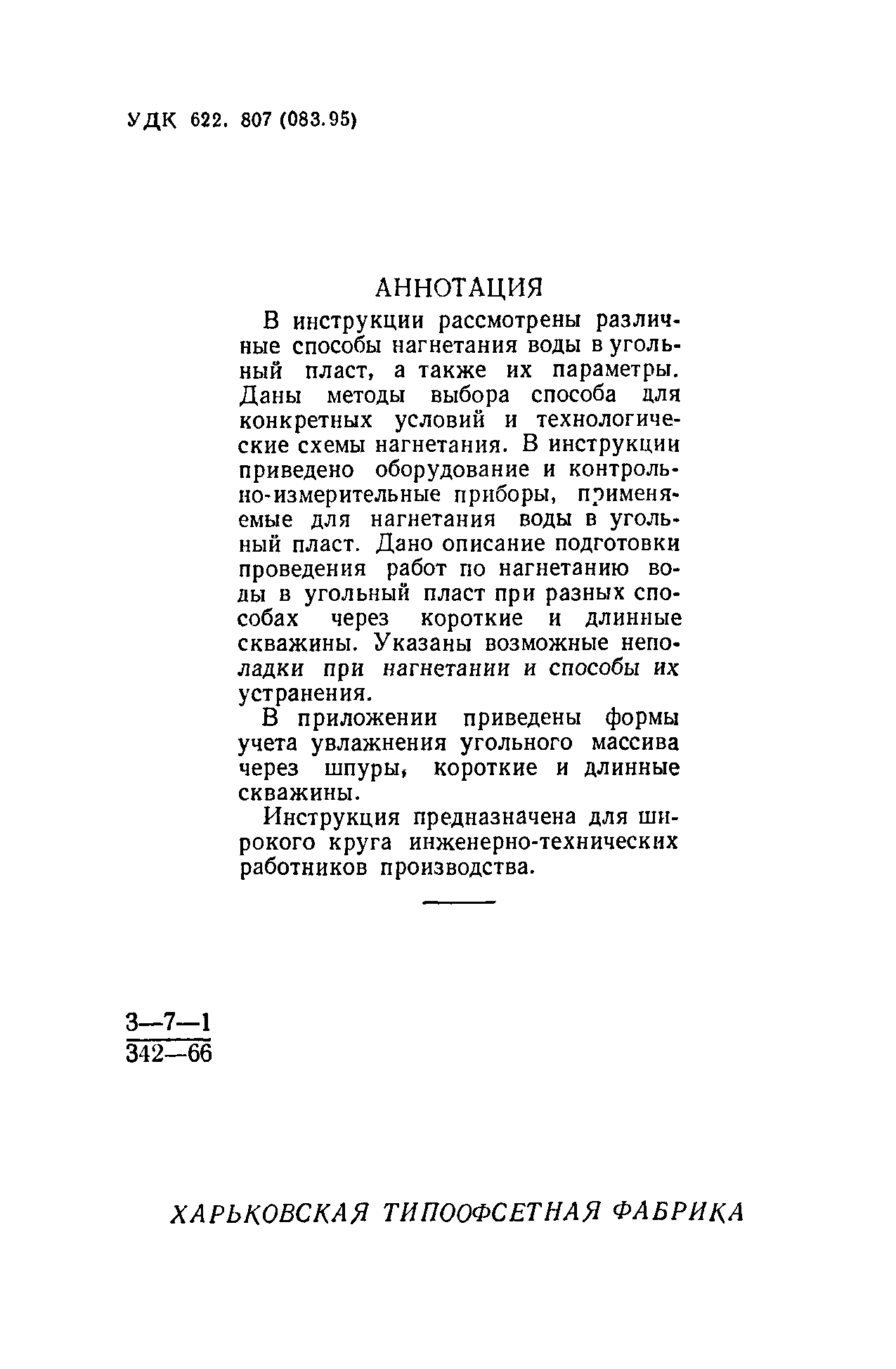 УДК 622. 807 (083.95)

АННОТАЦИЯ

В инструкции рассмотрены различные способы нагнетания воды в угольный пласт, а также их параметры. Даны методы выбора способа для конкретных условий и технологические схемы нагнетания. В инструкции приведено оборудование и контрольно-измерительные приборы, применяемые для нагнетания воды в угольный пласт. Дано описание подготовки проведения работ по нагнетанию воды в угольный пласт при разных способах через короткие и длинные скважины. Указаны возможные неполадки при нагнетании и способы их устранения.

В приложении приведены формы учета увлажнения угольного массива через шпуры, короткие и длинные скважины.

Инструкция предназначена для широкого круга инженерно-технических работников производства.

$\frac{3—7—1}{342—66}$

ХАРЬКОВСКАЯ ТИПООФСЕТНАЯ ФАБРИКА